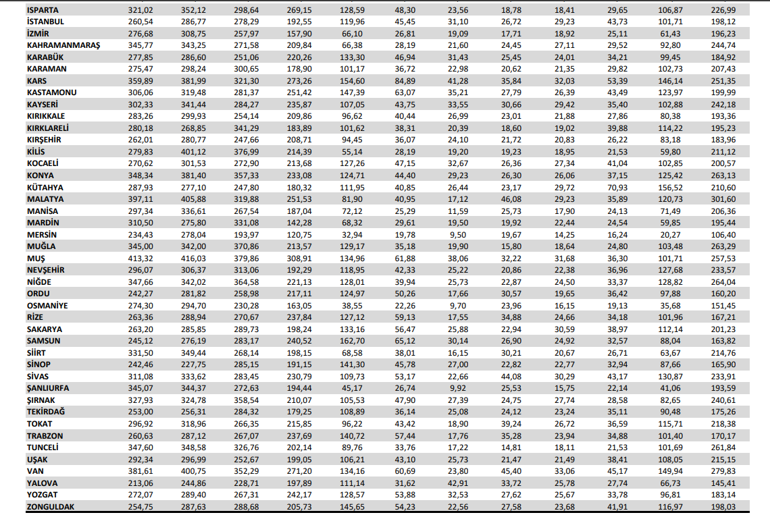 | ISPARTA | 321,02 | 352,12 | 298,64 | 269,15 | 128,59 | 48,30 | 23,56 | 18,78 | 18,41 | 29,65 | 106,87 | 226,99 |
|---|---|---|---|---|---|---|---|---|---|---|---|---|
| İSTANBUL | 260,54 | 286,77 | 278,29 | 192,55 | 119,96 | 45,45 | 31,10 | 26,72 | 29,23 | 43,73 | 101,71 | 198,12 |
| İZMİR | 276,68 | 308,75 | 257,97 | 157,90 | 66,10 | 26,81 | 19,09 | 17,71 | 18,92 | 25,11 | 61,43 | 196,23 |
| KAHRAMANMARAŞ | 345,77 | 343,25 | 271,58 | 209,84 | 66,38 | 28,19 | 21,60 | 24,45 | 27,11 | 29,52 | 92,80 | 244,74 |
| KARABÜK | 277,85 | 286,60 | 251,06 | 220,26 | 133,30 | 46,94 | 31,43 | 25,45 | 24,01 | 34,21 | 99,45 | 184,92 |
| KARAMAN | 275,47 | 298,24 | 300,65 | 178,90 | 101,17 | 36,72 | 22,98 | 20,62 | 21,35 | 29,82 | 102,73 | 207,43 |
| KARS | 359,89 | 381,99 | 321,30 | 273,26 | 154,60 | 84,89 | 41,28 | 35,84 | 32,03 | 53,39 | 146,14 | 251,35 |
| KASTAMONU | 306,06 | 319,48 | 281,37 | 251,42 | 147,39 | 63,07 | 35,21 | 27,79 | 26,39 | 43,49 | 123,97 | 199,99 |
| KAYSERİ | 302,33 | 341,44 | 284,27 | 235,87 | 107,05 | 43,75 | 33,55 | 30,66 | 29,42 | 35,40 | 102,88 | 242,18 |
| KIRIKKALE | 283,26 | 299,93 | 254,14 | 209,86 | 96,62 | 40,44 | 26,99 | 23,01 | 21,88 | 27,86 | 80,38 | 193,36 |
| KIRKLARELİ | 280,18 | 268,85 | 341,29 | 183,89 | 101,62 | 38,31 | 20,39 | 18,60 | 19,02 | 39,88 | 114,22 | 195,23 |
| KIRŞEHİR | 262,01 | 280,77 | 247,66 | 208,71 | 94,45 | 36,07 | 24,10 | 21,72 | 20,83 | 26,22 | 83,18 | 183,96 |
| KİLİS | 279,83 | 401,12 | 376,99 | 214,39 | 55,14 | 28,19 | 19,20 | 19,23 | 18,95 | 21,53 | 59,80 | 211,12 |
| KOCAELİ | 270,62 | 301,53 | 272,90 | 213,68 | 127,26 | 47,15 | 32,67 | 26,36 | 27,34 | 41,04 | 102,85 | 200,57 |
| KONYA | 348,34 | 381,40 | 357,33 | 233,08 | 124,71 | 44,40 | 29,23 | 26,30 | 26,06 | 37,15 | 125,42 | 263,13 |
| KÜTAHYA | 287,93 | 277,10 | 247,80 | 180,32 | 111,95 | 40,85 | 26,44 | 23,17 | 29,72 | 70,93 | 156,52 | 210,60 |
| MALATYA | 397,11 | 405,88 | 319,88 | 251,53 | 81,90 | 40,95 | 17,12 | 46,08 | 29,23 | 35,89 | 120,73 | 301,60 |
| MANİSA | 297,34 | 336,61 | 267,54 | 187,04 | 72,12 | 25,29 | 11,59 | 25,73 | 17,90 | 24,13 | 71,49 | 206,36 |
| MARDİN | 310,50 | 275,80 | 331,08 | 142,28 | 68,32 | 29,61 | 19,50 | 19,92 | 22,44 | 24,54 | 59,85 | 195,44 |
| MERSİN | 234,43 | 278,04 | 193,97 | 120,75 | 32,94 | 19,78 | 9,50 | 19,67 | 14,25 | 16,24 | 20,27 | 106,40 |
| MUĞLA | 345,00 | 342,00 | 370,86 | 213,57 | 129,17 | 35,18 | 19,90 | 15,80 | 18,64 | 24,80 | 103,48 | 263,29 |
| MUŞ | 413,32 | 416,03 | 379,86 | 308,91 | 134,96 | 61,88 | 38,06 | 32,22 | 31,68 | 36,30 | 101,71 | 257,53 |
| NEVŞEHİR | 296,07 | 306,37 | 313,06 | 192,29 | 118,95 | 42,33 | 25,22 | 20,86 | 22,38 | 36,96 | 127,68 | 233,57 |
| NİĞDE | 347,66 | 342,02 | 364,58 | 221,13 | 128,01 | 39,94 | 25,73 | 22,87 | 24,50 | 33,37 | 128,82 | 264,04 |
| ORDU | 242,27 | 281,82 | 258,98 | 217,11 | 124,97 | 50,26 | 17,66 | 30,57 | 19,65 | 36,42 | 97,88 | 160,20 |
| OSMANİYE | 274,30 | 294,70 | 230,28 | 163,05 | 38,55 | 22,26 | 9,70 | 23,96 | 16,15 | 19,13 | 35,68 | 151,45 |
| RİZE | 263,36 | 288,94 | 270,67 | 237,84 | 127,12 | 59,13 | 17,55 | 34,88 | 24,66 | 34,18 | 101,96 | 167,21 |
| SAKARYA | 263,20 | 285,85 | 289,73 | 198,24 | 133,16 | 56,47 | 25,88 | 22,94 | 30,59 | 38,97 | 112,14 | 201,23 |
| SAMSUN | 245,12 | 276,19 | 283,17 | 240,52 | 162,70 | 65,12 | 30,14 | 26,90 | 24,92 | 32,57 | 88,04 | 163,82 |
| SİİRT | 331,50 | 349,44 | 268,14 | 198,15 | 68,58 | 38,01 | 16,15 | 30,21 | 20,67 | 26,71 | 63,67 | 214,76 |
| SİNOP | 242,46 | 227,75 | 285,15 | 191,15 | 141,30 | 45,78 | 27,00 | 22,82 | 22,77 | 32,94 | 87,66 | 165,90 |
| SİVAS | 311,08 | 333,62 | 283,45 | 230,79 | 109,73 | 53,17 | 22,66 | 44,08 | 30,29 | 43,17 | 130,87 | 233,91 |
| ŞANLIURFA | 345,07 | 344,37 | 272,63 | 194,44 | 45,17 | 26,74 | 9,92 | 25,53 | 15,75 | 22,14 | 41,06 | 193,59 |
| ŞIRNAK | 327,93 | 324,78 | 358,54 | 210,07 | 105,53 | 47,90 | 27,39 | 24,75 | 27,74 | 28,58 | 82,65 | 240,61 |
| TEKİRDAĞ | 253,00 | 256,31 | 284,32 | 179,25 | 108,89 | 36,14 | 25,08 | 24,12 | 23,24 | 35,11 | 90,48 | 175,26 |
| TOKAT | 296,92 | 318,96 | 266,35 | 215,85 | 96,22 | 43,42 | 18,90 | 39,24 | 26,72 | 36,59 | 115,71 | 218,38 |
| TRABZON | 260,63 | 287,12 | 267,07 | 237,69 | 140,72 | 57,44 | 17,76 | 35,28 | 23,94 | 34,88 | 101,40 | 170,17 |
| TUNCELİ | 347,60 | 348,58 | 326,76 | 202,14 | 89,76 | 33,76 | 17,22 | 14,81 | 18,11 | 21,53 | 101,69 | 261,84 |
| UŞAK | 292,34 | 296,99 | 252,67 | 199,05 | 106,21 | 43,10 | 25,73 | 21,47 | 21,49 | 38,41 | 108,05 | 215,15 |
| VAN | 381,61 | 400,75 | 352,29 | 271,20 | 134,16 | 60,69 | 23,80 | 45,40 | 33,06 | 45,17 | 149,94 | 279,83 |
| YALOVA | 213,06 | 244,86 | 228,71 | 197,89 | 111,14 | 31,62 | 42,91 | 33,72 | 25,78 | 27,74 | 66,73 | 145,41 |
| YOZGAT | 272,07 | 289,40 | 267,31 | 242,17 | 128,57 | 53,88 | 32,53 | 27,62 | 25,67 | 33,78 | 96,81 | 183,14 |
| ZONGULDAK | 254,75 | 287,63 | 288,68 | 205,73 | 145,65 | 54,23 | 22,56 | 27,58 | 23,68 | 41,91 | 116,97 | 198,03 |